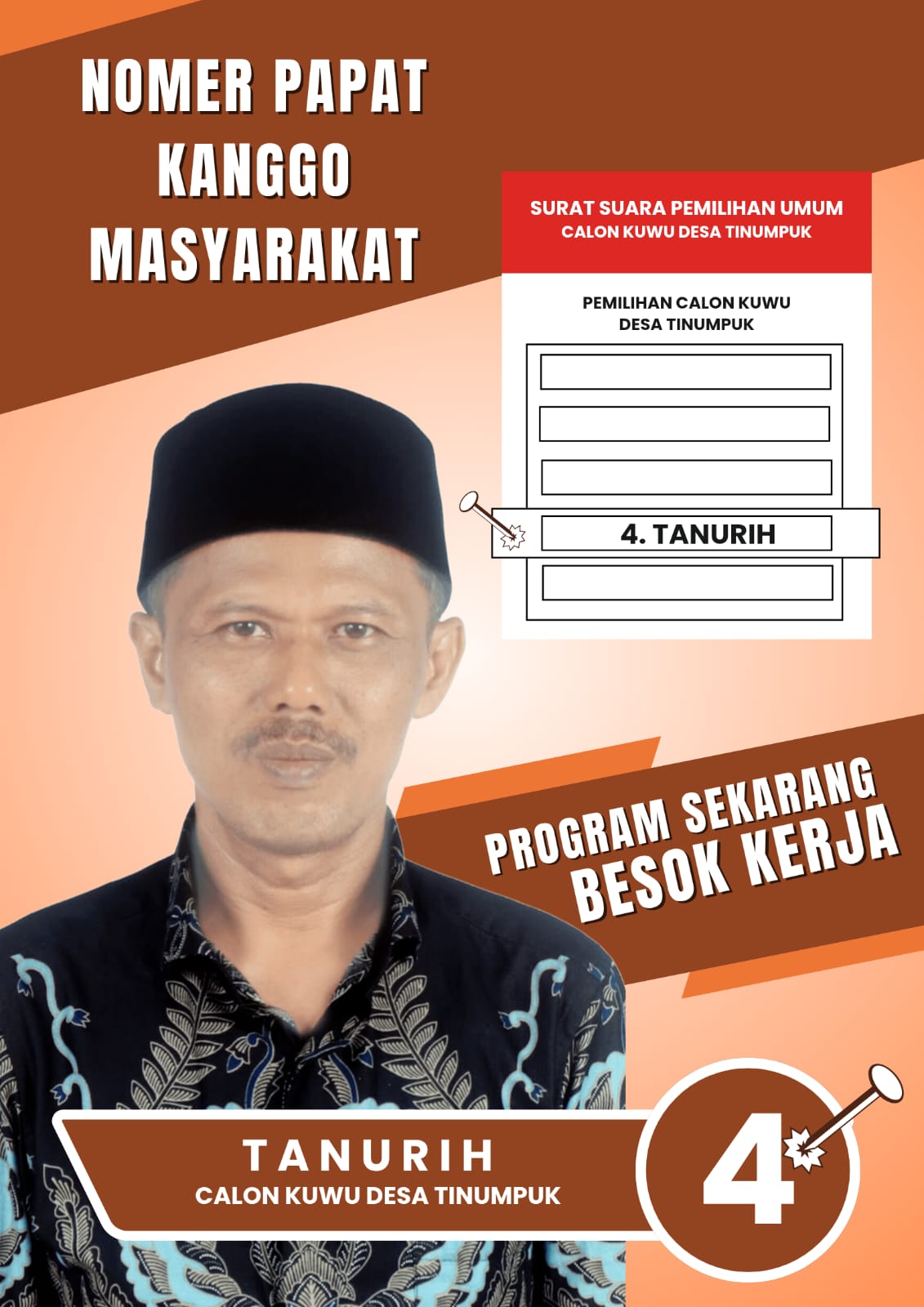 NOMER PAPAT
KANGGO
MASYARAKAT

SURAT SUARA PEMILIHAN UMUM
CALON KUWU DESA TINUMPUK

PEMILIHAN CALON KUWU
DESA TINUMPUK

4. TANURIH

PROGRAM SEKARANG
BESOK KERJA

TANURIH
CALON KUWU DESA TINUMPUK

4